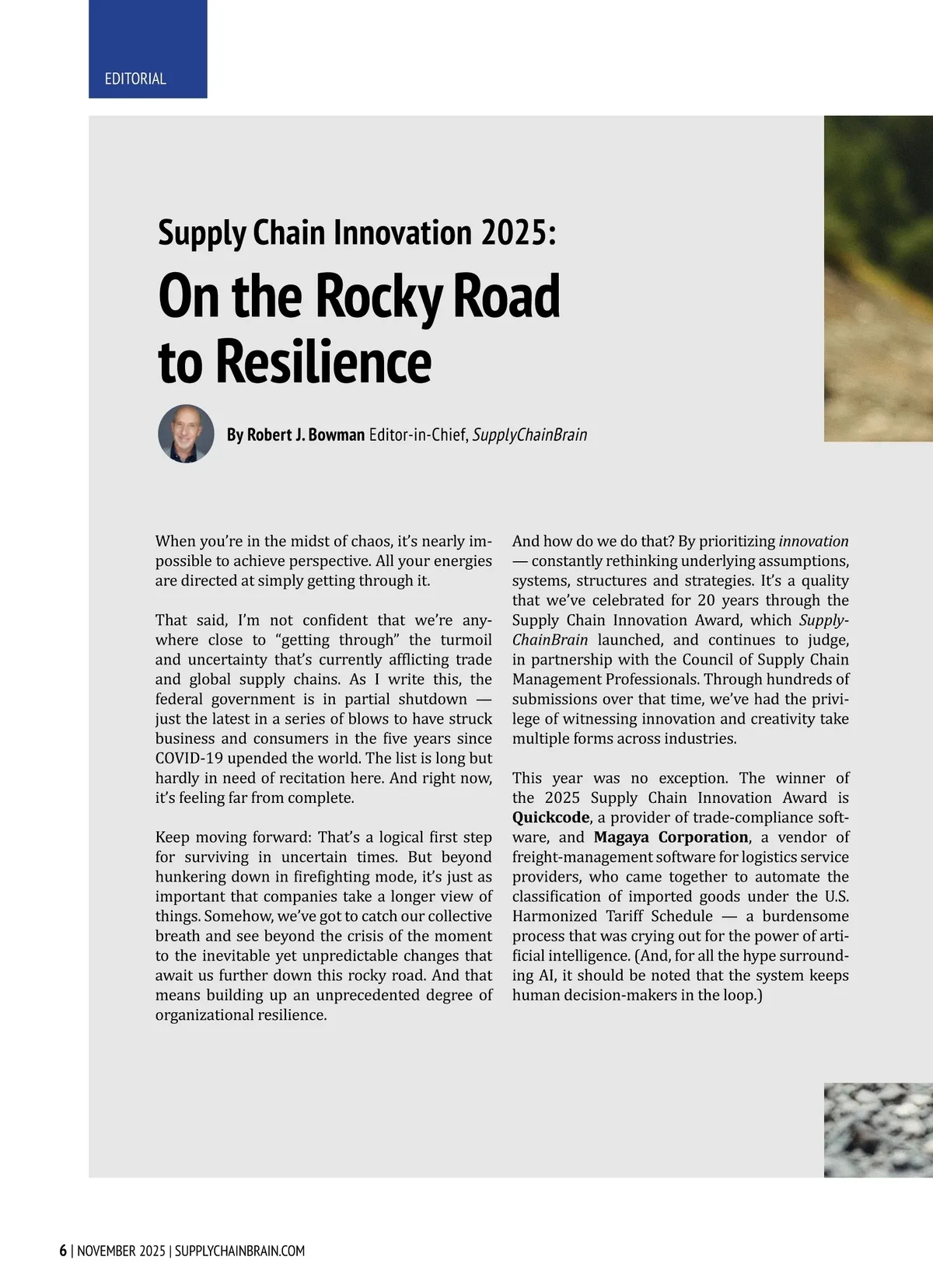 EDITORIAL

Supply Chain Innovation 2025:

On the Rocky Road to Resilience

By Robert J. Bowman Editor-in-Chief, SupplyChainBrain

When you're in the midst of chaos, it's nearly impossible to achieve perspective. All your energies are directed at simply getting through it.

That said, I'm not confident that we're anywhere close to "getting through" the turmoil and uncertainty that's currently afflicting trade and global supply chains. As I write this, the federal government is in partial shutdown — just the latest in a series of blows to have struck business and consumers in the five years since COVID-19 upended the world. The list is long but hardly in need of recitation here. And right now, it's feeling far from complete.

Keep moving forward: That's a logical first step for surviving in uncertain times. But beyond hunkering down in firefighting mode, it's just as important that companies take a longer view of things. Somehow, we've got to catch our collective breath and see beyond the crisis of the moment to the inevitable yet unpredictable changes that await us further down this rocky road. And that means building up an unprecedented degree of organizational resilience.

And how do we do that? By prioritizing innovation — constantly rethinking underlying assumptions, systems, structures and strategies. It's a quality that we've celebrated for 20 years through the Supply Chain Innovation Award, which SupplyChainBrain launched, and continues to judge, in partnership with the Council of Supply Chain Management Professionals. Through hundreds of submissions over that time, we've had the privilege of witnessing innovation and creativity take multiple forms across industries.

This year was no exception. The winner of the 2025 Supply Chain Innovation Award is Quickcode, a provider of trade-compliance software, and Magaya Corporation, a vendor of freight-management software for logistics service providers, who came together to automate the classification of imported goods under the U.S. Harmonized Tariff Schedule — a burdensome process that was crying out for the power of artificial intelligence. (And, for all the hype surrounding AI, it should be noted that the system keeps human decision-makers in the loop.)

6 | NOVEMBER 2025 | SUPPLYCHAINBRAIN.COM